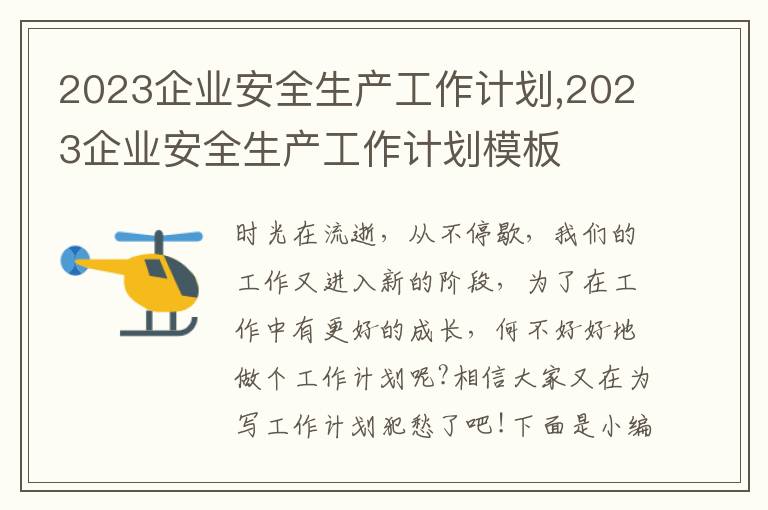 2023企业安全生产工作计划,2023企业安全生产工作计划模板

时光在流逝，从不停歇，我们的工作又进入新的阶段，为了在工作中有更好的成长，何不好好地做个工作计划呢?相信大家又在为写工作计划犯愁了吧!下面是小编